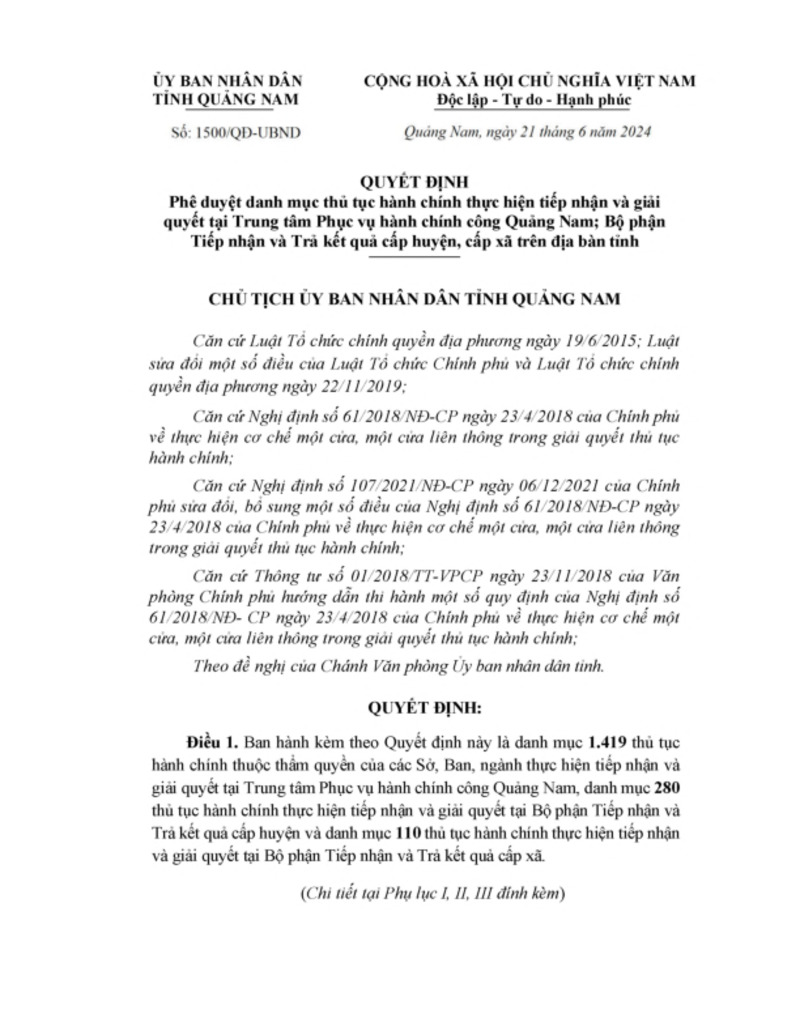 ỦY BAN NHÂN DÂN
TỈNH QUẢNG NAM

Số: 1500/QĐ-UBND

CỘNG HOÀ XÃ HỘI CHỦ NGHĨA VIỆT NAM
Độc lập - Tự do - Hạnh phúc

Quảng Nam, ngày 21 tháng 6 năm 2024

QUYẾT ĐỊNH
Phê duyệt danh mục thủ tục hành chính thực hiện tiếp nhận và giải quyết tại Trung tâm Phục vụ hành chính công Quảng Nam; Bộ phận Tiếp nhận và Trả kết quả cấp huyện, cấp xã trên địa bàn tỉnh

CHỦ TỊCH ỦY BAN NHÂN DÂN TỈNH QUẢNG NAM

Căn cứ Luật Tổ chức chính quyền địa phương ngày 19/6/2015; Luật sửa đổi một số điều của Luật Tổ chức Chính phủ và Luật Tổ chức chính quyền địa phương ngày 22/11/2019;

Căn cứ Nghị định số 61/2018/NĐ-CP ngày 23/4/2018 của Chính phủ về thực hiện cơ chế một cửa, một cửa liên thông trong giải quyết thủ tục hành chính;

Căn cứ Nghị định số 107/2021/NĐ-CP ngày 06/12/2021 của Chính phủ sửa đổi, bổ sung một số điều của Nghị định số 61/2018/NĐ-CP ngày 23/4/2018 của Chính phủ về thực hiện cơ chế một cửa, một cửa liên thông trong giải quyết thủ tục hành chính;

Căn cứ Thông tư số 01/2018/TT-VPCP ngày 23/11/2018 của Văn phòng Chính phủ hướng dẫn thi hành một số quy định của Nghị định số 61/2018/NĐ- CP ngày 23/4/2018 của Chính phủ về thực hiện cơ chế một cửa, một cửa liên thông trong giải quyết thủ tục hành chính;

Theo đề nghị của Chánh Văn phòng Ủy ban nhân dân tỉnh.

QUYẾT ĐỊNH:

Điều 1. Ban hành kèm theo Quyết định này là danh mục 1.419 thủ tục hành chính thuộc thẩm quyền của các Sở, Ban, ngành thực hiện tiếp nhận và giải quyết tại Trung tâm Phục vụ hành chính công Quảng Nam, danh mục 280 thủ tục hành chính thực hiện tiếp nhận và giải quyết tại Bộ phận Tiếp nhận và Trả kết quả cấp huyện và danh mục 110 thủ tục hành chính thực hiện tiếp nhận và giải quyết tại Bộ phận Tiếp nhận và Trả kết quả cấp xã.

(Chi tiết tại Phụ lục I, II, III đính kèm)